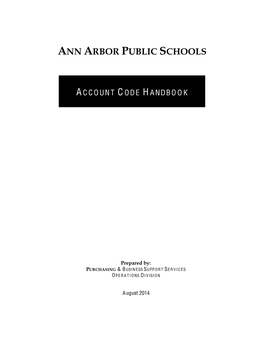 ANN ARBOR PUBLIC SCHOOLS

ACCOUNT CODE HANDBOOK

Prepared by:
PURCHASING & BUSINESS SUPPORT SERVICES
OPERATIONS DIVISION

August 2014